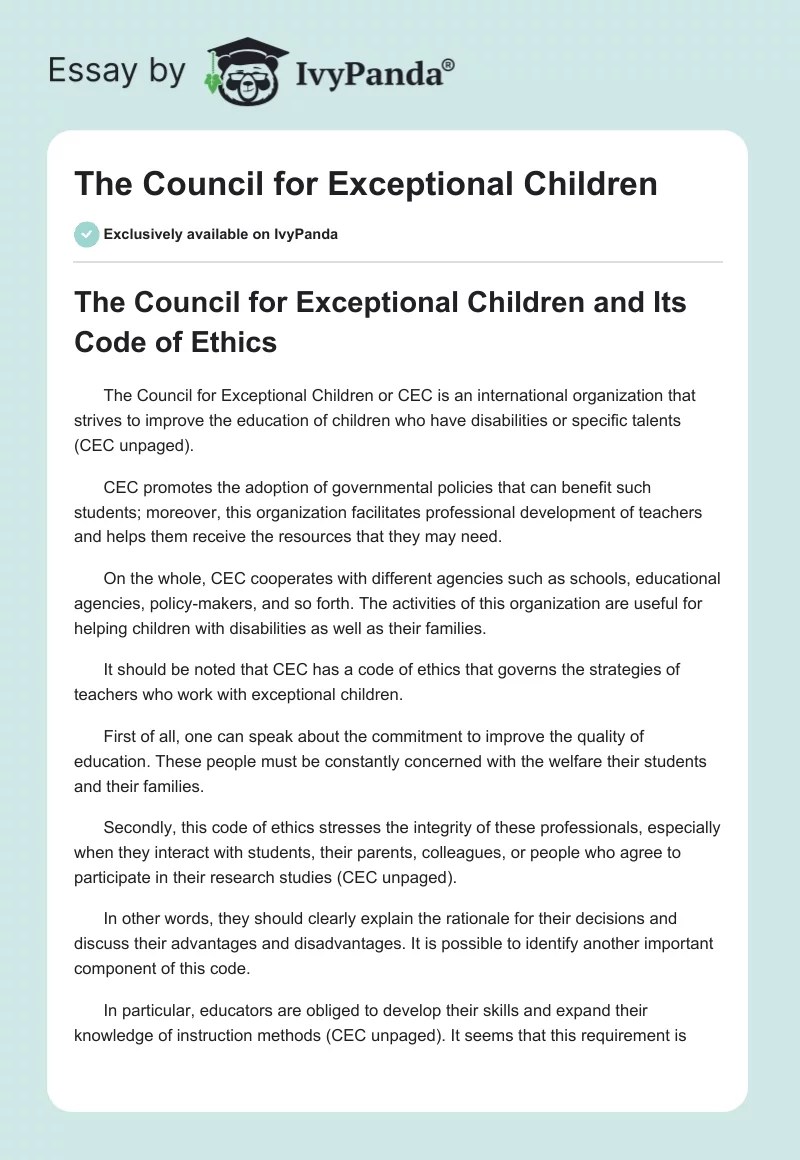 Essay by IvyPanda®

The Council for Exceptional Children

Exclusively available on IvyPanda

The Council for Exceptional Children and Its Code of Ethics

The Council for Exceptional Children or CEC is an international organization that strives to improve the education of children who have disabilities or specific talents (CEC unpaged).

CEC promotes the adoption of governmental policies that can benefit such students; moreover, this organization facilitates professional development of teachers and helps them receive the resources that they may need.

On the whole, CEC cooperates with different agencies such as schools, educational agencies, policy-makers, and so forth. The activities of this organization are useful for helping children with disabilities as well as their families.

It should be noted that CEC has a code of ethics that governs the strategies of teachers who work with exceptional children.

First of all, one can speak about the commitment to improve the quality of education. These people must be constantly concerned with the welfare their students and their families.

Secondly, this code of ethics stresses the integrity of these professionals, especially when they interact with students, their parents, colleagues, or people who agree to participate in their research studies (CEC unpaged).

In other words, they should clearly explain the rationale for their decisions and discuss their advantages and disadvantages. It is possible to identify another important component of this code.

In particular, educators are obliged to develop their skills and expand their knowledge of instruction methods (CEC unpaged). It seems that this requirement is